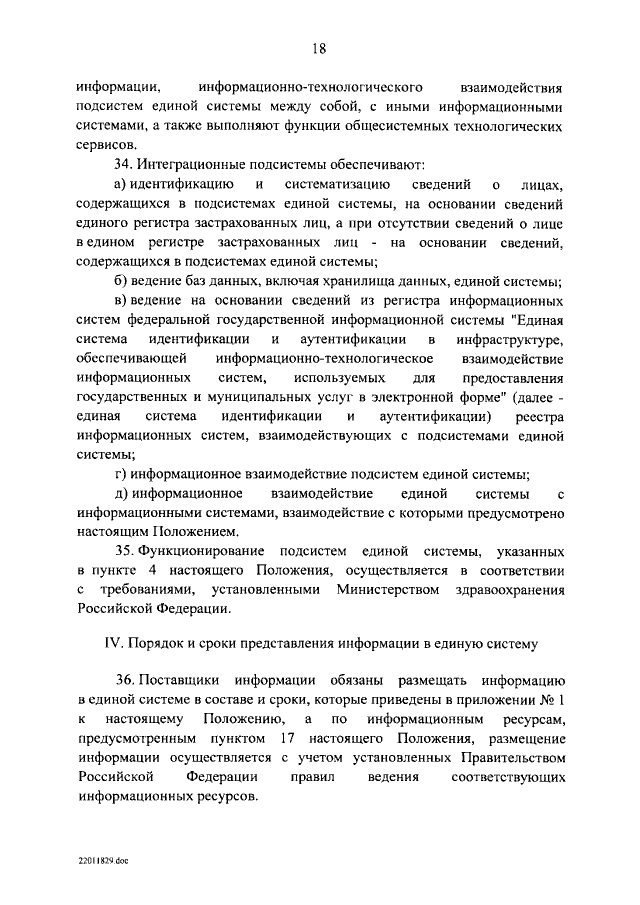 18

информации, информационно-технологического взаимодействия подсистем единой системы между собой, с иными информационными системами, а также выполняют функции общесистемных технологических сервисов.

34. Интеграционные подсистемы обеспечивают:

а) идентификацию и систематизацию сведений о лицах, содержащихся в подсистемах единой системы, на основании сведений единого регистра застрахованных лиц, а при отсутствии сведений о лице в едином регистре застрахованных лиц - на основании сведений, содержащихся в подсистемах единой системы;

б) ведение баз данных, включая хранилища данных, единой системы;

в) ведение на основании сведений из регистра информационных систем федеральной государственной информационной системы "Единая система идентификации и аутентификации в инфраструктуре, обеспечивающей информационно-технологическое взаимодействие информационных систем, используемых для предоставления государственных и муниципальных услуг в электронной форме" (далее - единая система идентификации и аутентификации) реестра информационных систем, взаимодействующих с подсистемами единой системы;

г) информационное взаимодействие подсистем единой системы;

д) информационное взаимодействие единой системы с информационными системами, взаимодействие с которыми предусмотрено настоящим Положением.

35. Функционирование подсистем единой системы, указанных в пункте 4 настоящего Положения, осуществляется в соответствии с требованиями, установленными Министерством здравоохранения Российской Федерации.

IV. Порядок и сроки представления информации в единую систему

36. Поставщики информации обязаны размещать информацию в единой системе в составе и сроки, которые приведены в приложении № 1 к настоящему Положению, а по информационным ресурсам, предусмотренным пунктом 17 настоящего Положения, размещение информации осуществляется с учетом установленных Правительством Российской Федерации правил ведения соответствующих информационных ресурсов.

22011829.doc